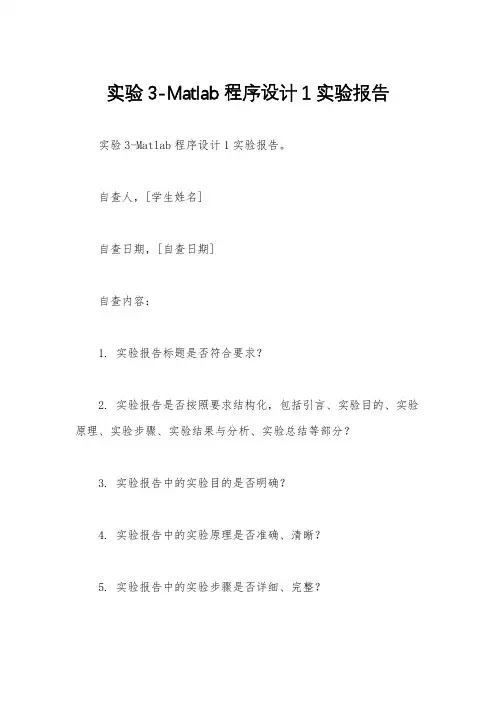 实验 3-Matlab 程序设计 1 实验报告

实验 3-Matlab 程序设计 1 实验报告。

自查人，[学生姓名]

自查日期，[自查日期]

自查内容：

1. 实验报告标题是否符合要求？

2. 实验报告是否按照要求结构化，包括引言、实验目的、实验原理、实验步骤、实验结果与分析、实验总结等部分？

3. 实验报告中的实验目的是否明确？

4. 实验报告中的实验原理是否准确、清晰？

5. 实验报告中的实验步骤是否详细、完整？